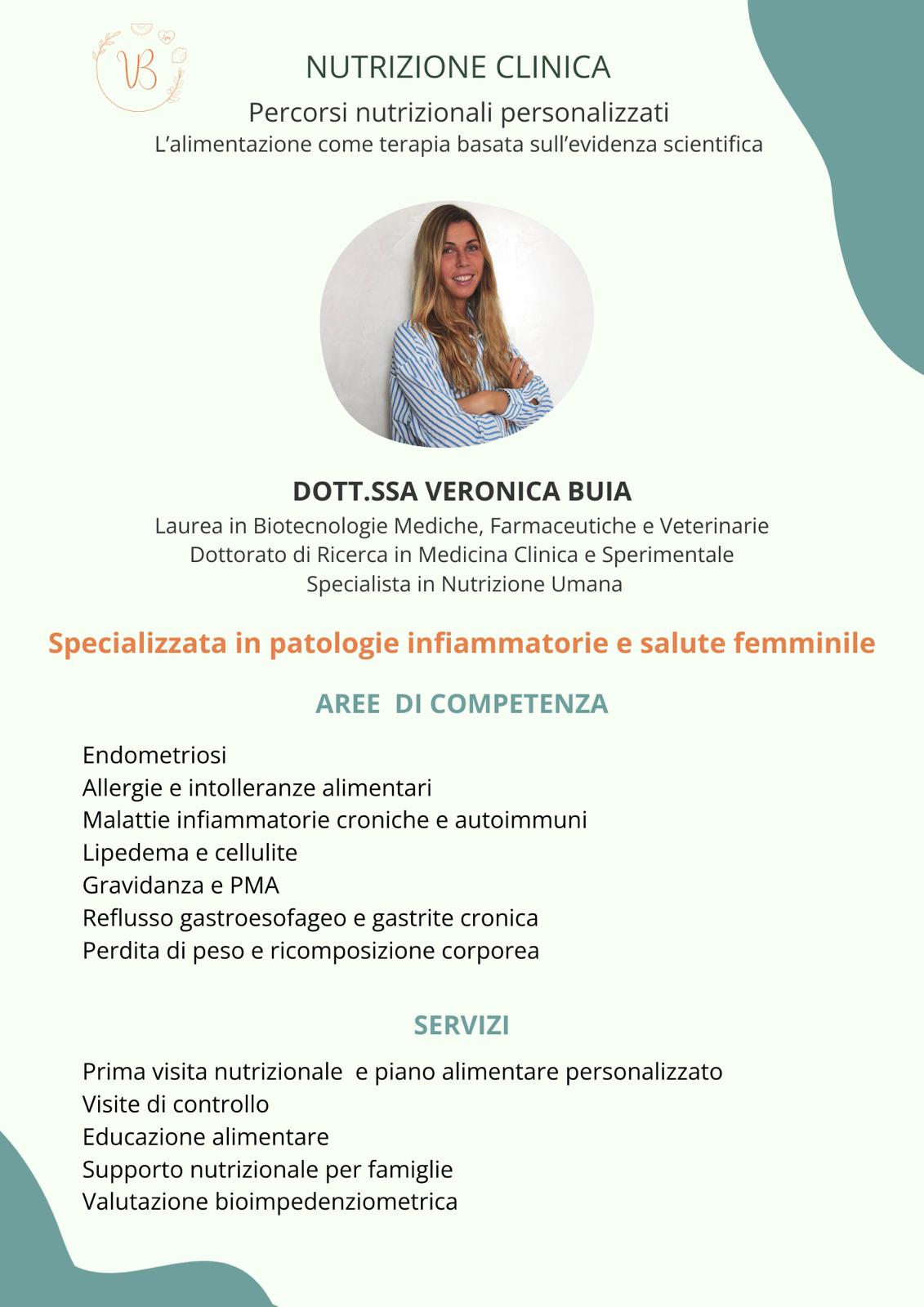 VB

NUTRIZIONE CLINICA

Percorsi nutrizionali personalizzati

L'alimentazione come terapia basata sull'evidenza scientifica

DOTT.SSA VERONICA BUIA

Laurea in Biotecnologie Mediche, Farmaceutiche e Veterinarie
Dottorato di Ricerca in Medicina Clinica e Sperimentale
Specialista in Nutrizione Umana

Specializzata in patologie infiammatorie e salute femminile

AREE DI COMPETENZA

Endometriosi
Allergie e intolleranze alimentari
Malattie infiammatorie croniche e autoimmuni
Lipedema e cellulite
Gravidanza e PMA
Reflusso gastroesofageo e gastrite cronica
Perdita di peso e ricomposizione corporea

SERVIZI

Prima visita nutrizionale e piano alimentare personalizzato
Visite di controllo
Educazione alimentare
Supporto nutrizionale per famiglie
Valutazione bioimpedenziometrica